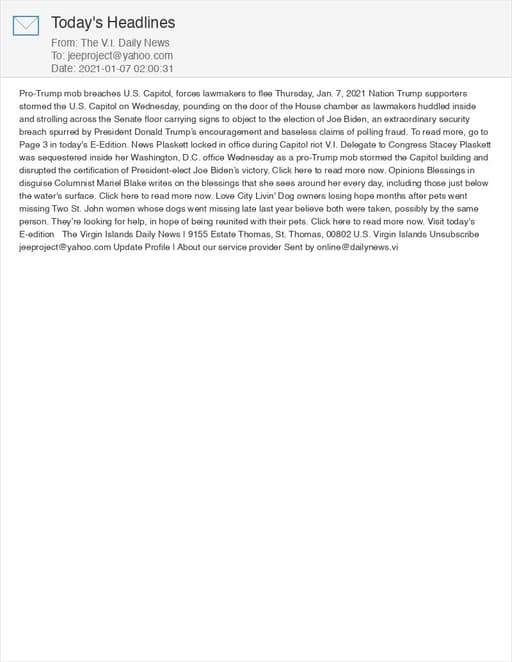 Today's Headlines
From: The V.I. Daily News
To: jeeproject@yahoo.com
Date: 2021-01-07 02:00:31

Pro-Trump mob breaches U.S. Capitol, forces lawmakers to flee Thursday, Jan. 7, 2021 Nation Trump supporters stormed the U.S. Capitol on Wednesday, pounding on the door of the House chamber as lawmakers huddled inside and strolling across the Senate floor carrying signs to object to the election of Joe Biden, an extraordinary security breach spurred by President Donald Trump's encouragement and baseless claims of polling fraud. To read more, go to Page 3 in today's E-Edition. News Plaskett locked in office during Capitol riot V.I. Delegate to Congress Stacey Plaskett was sequestered inside her Washington, D.C. office Wednesday as a pro-Trump mob stormed the Capitol building and disrupted the certification of President-elect Joe Biden's victory. Click here to read more now. Opinions Blessings in disguise Columnist Mariel Blake writes on the blessings that she sees around her every day, including those just below the water's surface. Click here to read more now. Love City Livin' Dog owners losing hope months after pets went missing Two St. John women whose dogs went missing late last year believe both were taken, possibly by the same person. They're looking for help, in hope of being reunited with their pets. Click here to read more now. Visit today's E-edition The Virgin Islands Daily News | 9155 Estate Thomas, St. Thomas, 00802 U.S. Virgin Islands Unsubscribe jeeproject@yahoo.com Update Profile | About our service provider Sent by online@dailynews.vi